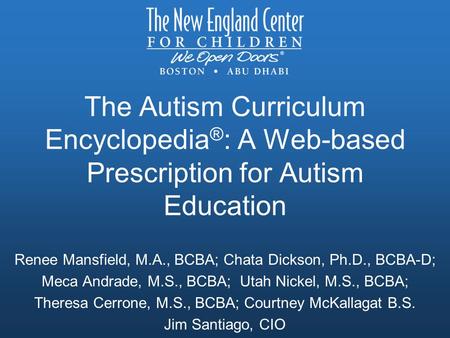 The New England Center
FOR CHILDREN
We Open Doors®
BOSTON • ABU DHABI

The Autism Curriculum Encyclopedia®: A Web-based Prescription for Autism Education

Renee Mansfield, M.A., BCBA; Chata Dickson, Ph.D., BCBA-D; Meca Andrade, M.S., BCBA; Utah Nickel, M.S., BCBA; Theresa Cerrone, M.S., BCBA; Courtney McKallagat B.S.
Jim Santiago, CIO